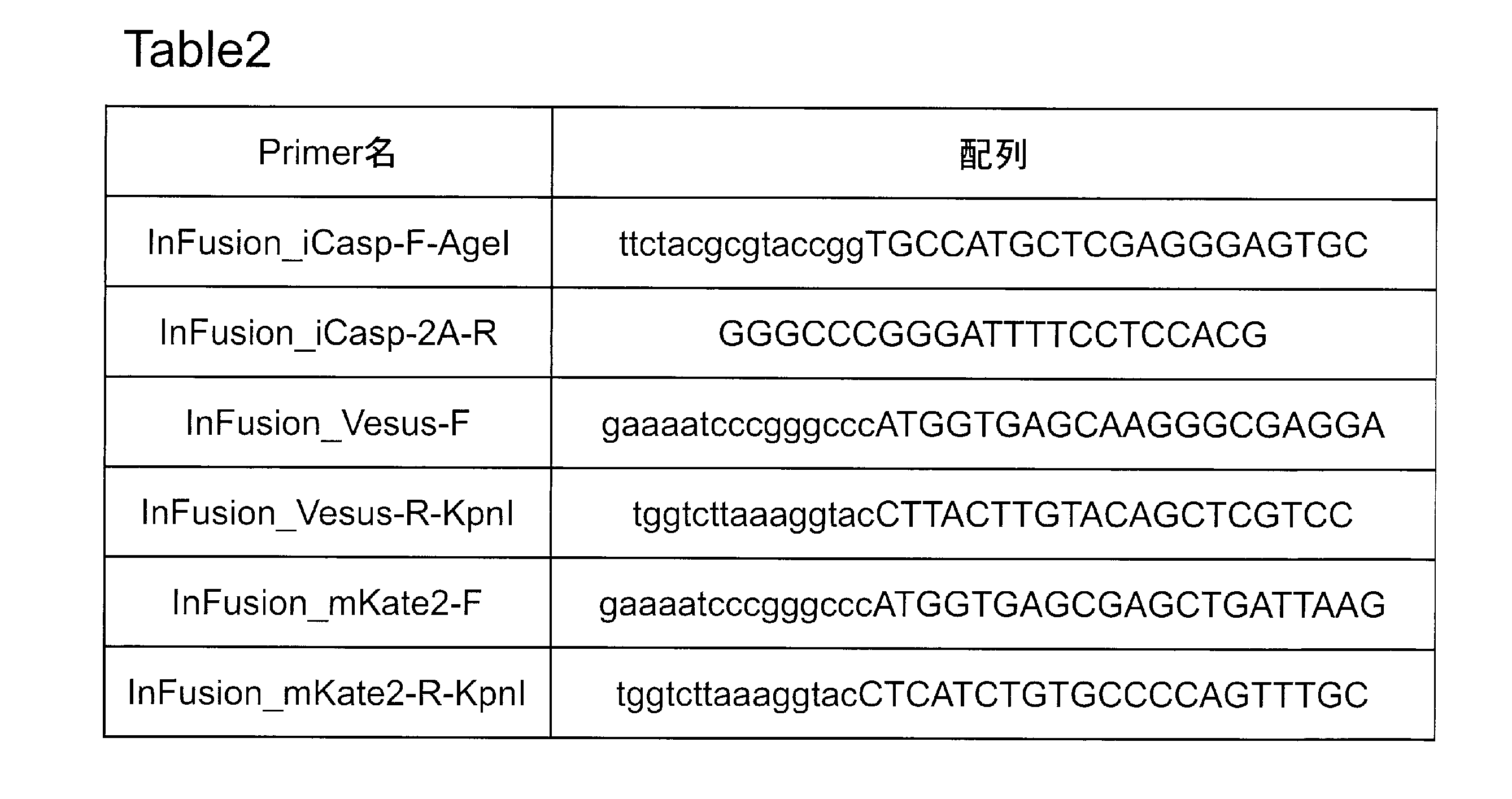 Table2

| Primer名 | 配列 |
|---|---|
| InFusion_iCasp-F-AgeI | ttctacgcgtaccggTGCCATGCTCGAGGGAGTGC |
| InFusion_iCasp-2A-R | GGGCCCGGGATTTTCCTCCACG |
| InFusion_Vesus-F | gaaaatcccgggcccATGGTGAGCAAGGGCGAGGA |
| InFusion_Vesus-R-KpnI | tggtcttaaaggtacCTTACTTGTACAGCTCGTCC |
| InFusion_mKate2-F | gaaaatcccgggcccATGGTGAGCGAGCTGATTAAG |
| InFusion_mKate2-R-KpnI | tggtcttaaaggtacCTCATCTGTGCCCCAGTTTGC |